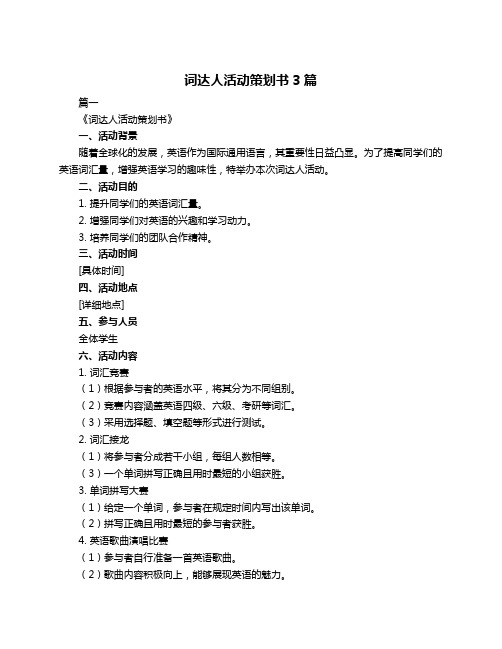 词达人活动策划书 3 篇

篇一

《词达人活动策划书》

一、活动背景

随着全球化的发展，英语作为国际通用语言，其重要性日益凸显。为了提高同学们的英语词汇量，增强英语学习的趣味性，特举办本次词达人活动。

二、活动目的

1. 提升同学们的英语词汇量。

2. 增强同学们对英语的兴趣和学习动力。

3. 培养同学们的团队合作精神。

三、活动时间

[具体时间]

四、活动地点

[详细地点]

五、参与人员

全体学生

六、活动内容

1. 词汇竞赛

（1）根据参与者的英语水平，将其分为不同组别。

（2）竞赛内容涵盖英语四级、六级、考研等词汇。

（3）采用选择题、填空题等形式进行测试。

2. 词汇接龙

（1）将参与者分成若干小组，每组人数相等。

（3）一个单词拼写正确且用时最短的小组获胜。

3. 单词拼写大赛

（1）给定一个单词，参与者在规定时间内写出该单词。

（2）拼写正确且用时最短的参与者获胜。

4. 英语歌曲演唱比赛

（1）参与者自行准备一首英语歌曲。

（2）歌曲内容积极向上，能够展现英语的魅力。